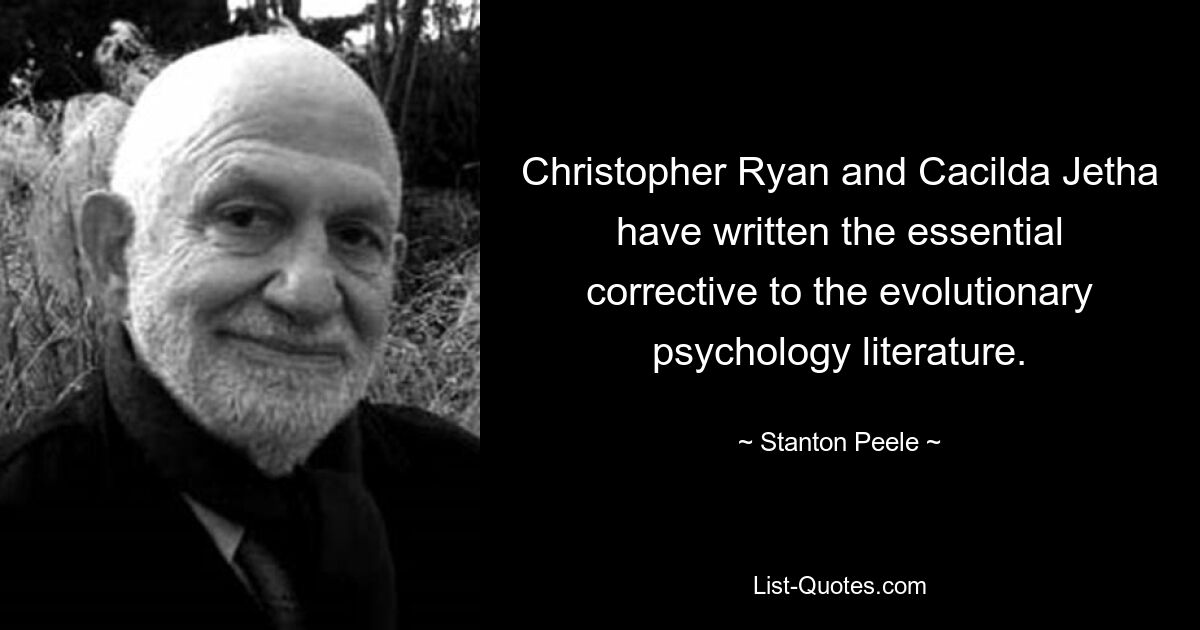 Christopher Ryan and Cacilda Jetha have written the essential corrective to the evolutionary psychology literature.

~ Stanton Peele ~

List-Quotes.com